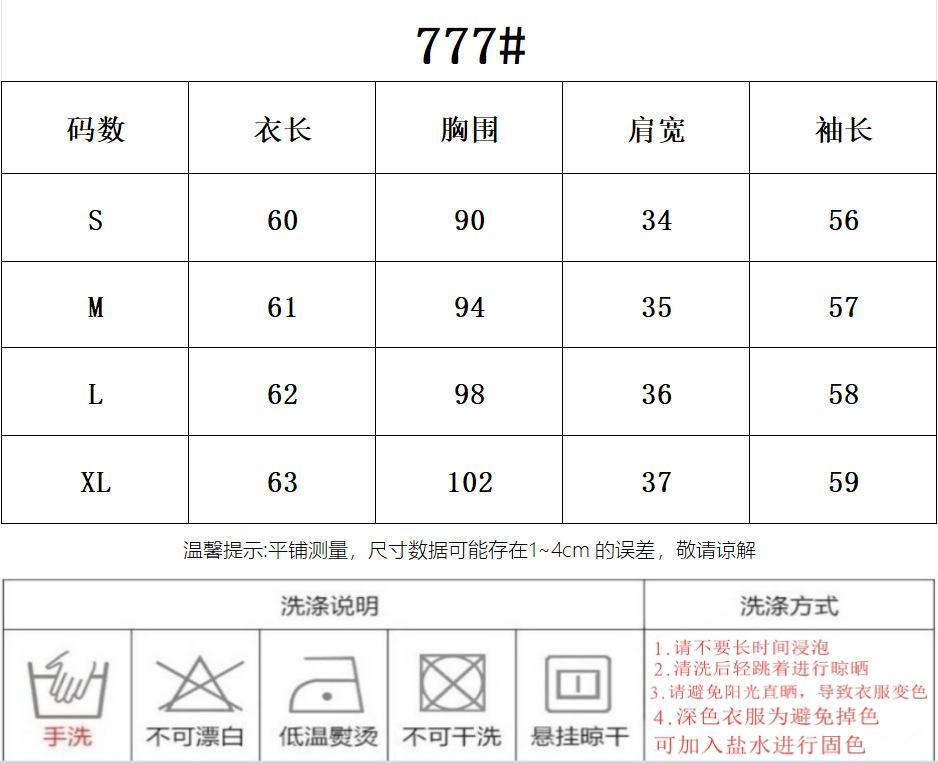 777#

| 码数 | 衣长 | 胸围 | 肩宽 | 袖长 |
|---|---|---|---|---|
| S | 60 | 90 | 34 | 56 |
| M | 61 | 94 | 35 | 57 |
| L | 62 | 98 | 36 | 58 |
| XL | 63 | 102 | 37 | 59 |

温馨提示:平铺测量，尺寸数据可能存在1~4cm的误差，敬请谅解

洗涤说明

手洗

不可漂白

低温熨烫

不可干洗

悬挂晾干

洗涤方式

1.请不要长时间浸泡
2.清洗后轻跳着进行晾晒
3.请避免阳光直晒，导致衣服变色
4.深色衣服为避免掉色
可加入盐水进行固色